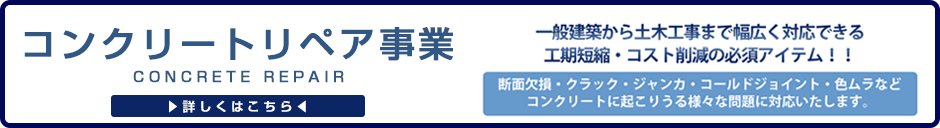 コンクリートリペア事業
CONCRETE REPAIR
▶詳しくはこちら◀

一般建築から土木工事まで幅広く対応できる
工期短縮・コスト削減の必須アイテム！！

断面欠損・クラック・ジャンカ・コールドジョイント・色ムラなど
コンクリートに起こりうる様々な問題に対応いたします。